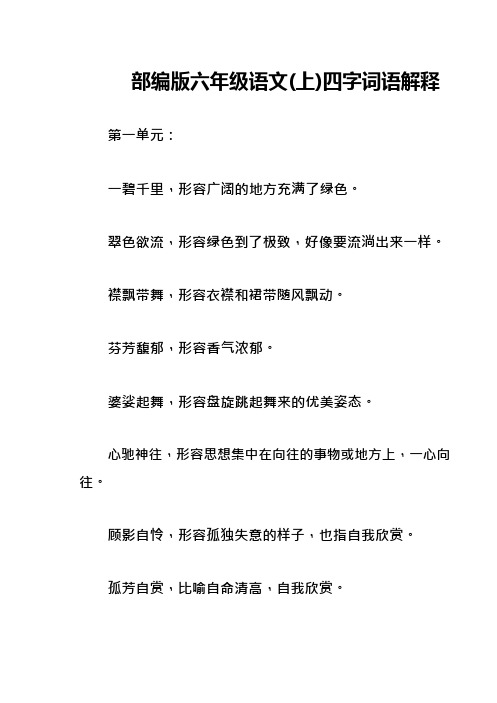 部编版六年级语文(上)四字词语解释

第一单元：

一碧千里，形容广阔的地方充满了绿色。

翠色欲流，形容绿色到了极致，好像要流淌出来一样。

襟飘带舞，形容衣襟和裙带随风飘动。

芬芳馥郁，形容香气浓郁。

婆娑起舞，形容盘旋跳起舞来的优美姿态。

心驰神往，形容思想集中在向往的事物或地方上，一心向往。

顾影自怜，形容孤独失意的样子，也指自我欣赏。

孤芳自赏，比喻自命清高，自我欣赏。